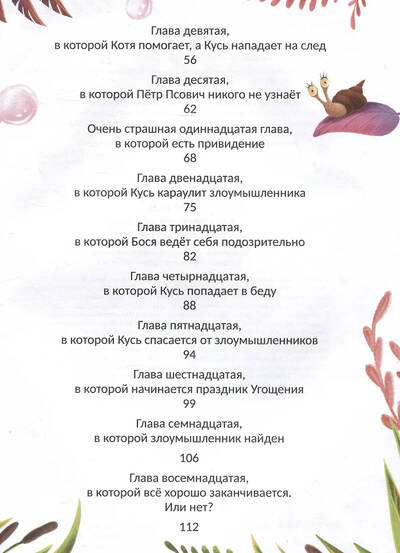 Глава девятая,
в которой Котя помогает, а Кусь нападает на след
56

Глава десятая,
в которой Пётр Псович никого не узнаёт
62

Очень страшная одиннадцатая глава,
в которой есть привидение
68

Глава двенадцатая,
в которой Кусь караулит злоумышленника
75

Глава тринадцатая,
в которой Бося ведёт себя подозрительно
82

Глава четырнадцатая,
в которой Кусь попадает в беду
88

Глава пятнадцатая,
в которой Кусь спасается от злоумышленников
94

Глава шестнадцатая,
в которой начинается праздник Угощения
99

Глава семнадцатая,
в которой злоумышленник найден
106

Глава восемнадцатая,
в которой всё хорошо заканчивается.
Или нет?
112